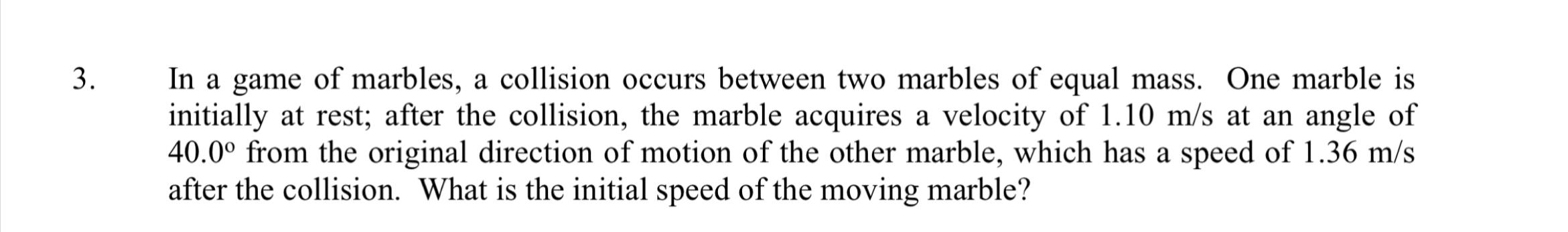 3. In a game of marbles, a collision occurs between two marbles of equal mass. One marble is initially at rest; after the collision, the marble acquires a velocity of 1.10 m/s at an angle of 40.0º from the original direction of motion of the other marble, which has a speed of 1.36 m/s after the collision. What is the initial speed of the moving marble?